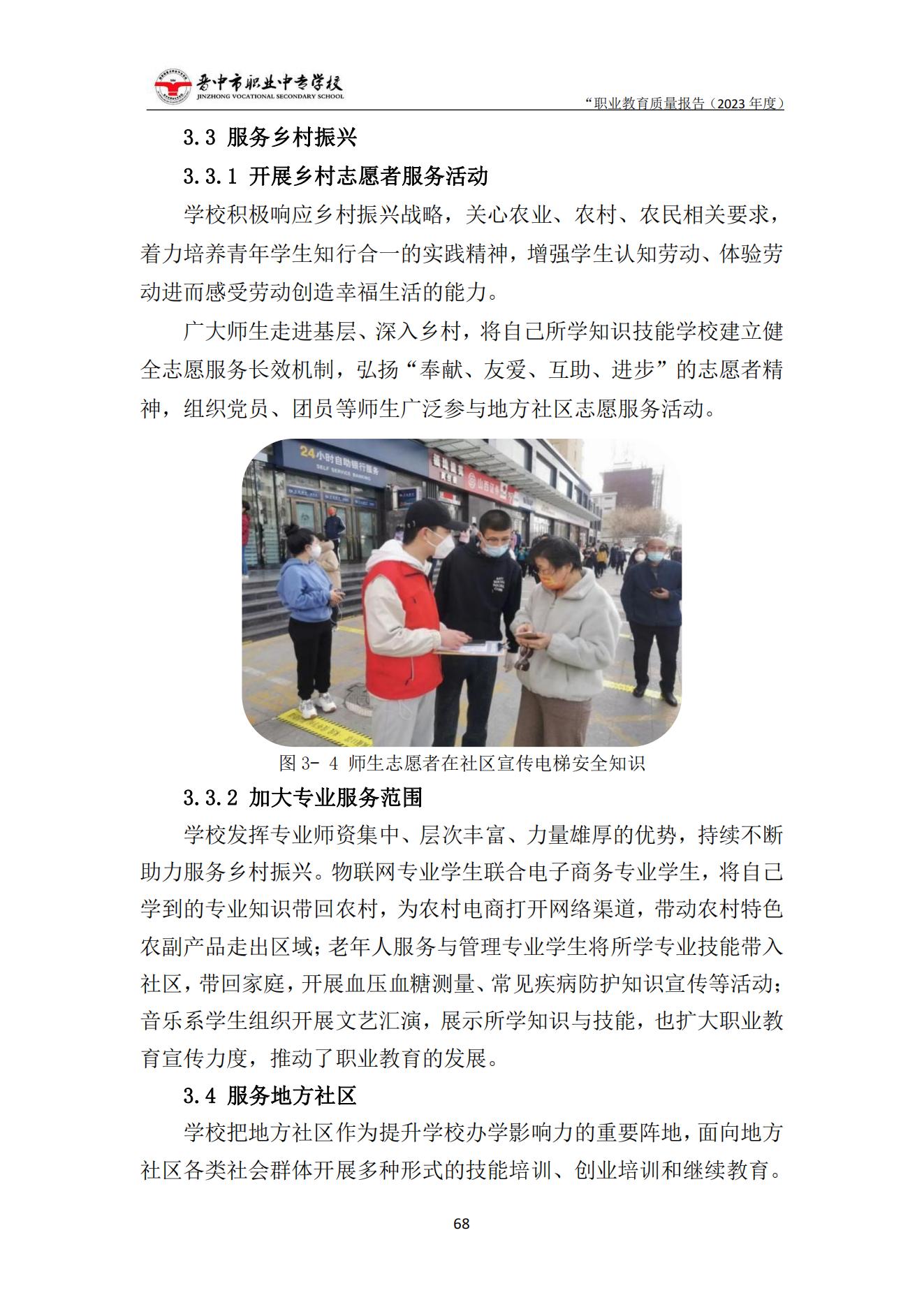 晋中市职业中专学校
JINZHONG VOCATIONAL SECONDARY SCHOOL
“职业教育质量报告（2023 年度）

3.3 服务乡村振兴

3.3.1 开展乡村志愿者服务活动

学校积极响应乡村振兴战略，关心农业、农村、农民相关要求，着力培养青年学生知行合一的实践精神，增强学生认知劳动、体验劳动进而感受劳动创造幸福生活的能力。

广大师生走进基层、深入乡村，将自己所学知识技能学校建立健全志愿服务长效机制，弘扬“奉献、友爱、互助、进步”的志愿者精神，组织党员、团员等师生广泛参与地方社区志愿服务活动。

24小时自助银行服务
SELF SERVICE BANKING

图 3- 4 师生志愿者在社区宣传电梯安全知识

3.3.2 加大专业服务范围

学校发挥专业师资集中、层次丰富、力量雄厚的优势，持续不断助力服务乡村振兴。物联网专业学生联合电子商务专业学生，将自己学到的专业知识带回农村，为农村电商打开网络渠道，带动农村特色农副产品走出区域；老年人服务与管理专业学生将所学专业技能带入社区，带回家庭，开展血压血糖测量、常见疾病防护知识宣传等活动；音乐系学生组织开展文艺汇演，展示所学知识与技能，也扩大职业教育宣传力度，推动了职业教育的发展。

3.4 服务地方社区

学校把地方社区作为提升学校办学影响力的重要阵地，面向地方社区各类社会群体开展多种形式的技能培训、创业培训和继续教育。

68